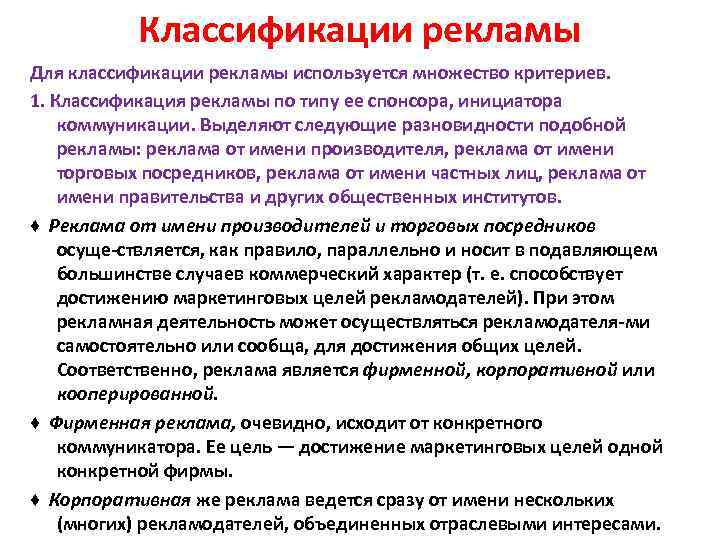 Классификации рекламы

Для классификации рекламы используется множество критериев.

1. Классификация рекламы по типу ее спонсора, инициатора коммуникации. Выделяют следующие разновидности подобной рекламы: реклама от имени производителя, реклама от имени торговых посредников, реклама от имени частных лиц, реклама от имени правительства и других общественных институтов.

♦ Реклама от имени производителей и торговых посредников осуще-ствляется, как правило, параллельно и носит в подавляющем большинстве случаев коммерческий характер (т. е. способствует достижению маркетинговых целей рекламодателей). При этом рекламная деятельность может осуществляться рекламодателя-ми самостоятельно или сообща, для достижения общих целей. Соответственно, реклама является фирменной, корпоративной или кооперированной.

♦ Фирменная реклама, очевидно, исходит от конкретного коммуникатора. Ее цель — достижение маркетинговых целей одной конкретной фирмы.

♦ Корпоративная же реклама ведется сразу от имени нескольких (многих) рекламодателей, объединенных отраслевыми интересами.